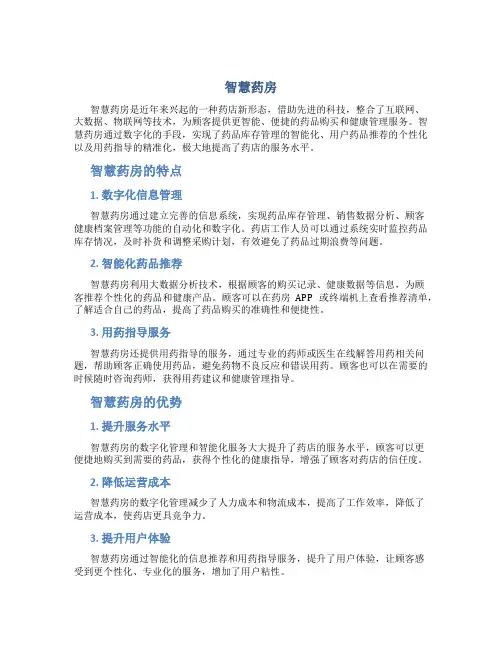 智慧药房

智慧药房是近年来兴起的一种药店新形态，借助先进的科技，整合了互联网、大数据、物联网等技术，为顾客提供更智能、便捷的药品购买和健康管理服务。智慧药房通过数字化的手段，实现了药品库存管理的智能化、用户药品推荐的个性化以及用药指导的精准化，极大地提高了药店的服务水平。

智慧药房的特点

1. 数字化信息管理

智慧药房通过建立完善的信息系统，实现药品库存管理、销售数据分析、顾客健康档案管理等功能的自动化和数字化。药店工作人员可以通过系统实时监控药品库存情况，及时补货和调整采购计划，有效避免了药品过期浪费等问题。

2. 智能化药品推荐

智慧药房利用大数据分析技术，根据顾客的购买记录、健康数据等信息，为顾客推荐个性化的药品和健康产品。顾客可以在药房 APP 或终端机上查看推荐清单，了解适合自己的药品，提高了药品购买的准确性和便捷性。

3. 用药指导服务

智慧药房还提供用药指导的服务，通过专业的药师或医生在线解答用药相关问题，帮助顾客正确使用药品，避免药物不良反应和错误用药。顾客也可以在需要的时候随时咨询药师，获得用药建议和健康管理指导。

智慧药房的优势

1. 提升服务水平

智慧药房的数字化管理和智能化服务大大提升了药店的服务水平，顾客可以更便捷地购买到需要的药品，获得个性化的健康指导，增强了顾客对药店的信任度。

2. 降低运营成本

智慧药房的数字化管理减少了人力成本和物流成本，提高了工作效率，降低了运营成本，使药店更具竞争力。

3. 提升用户体验

智慧药房通过智能化的信息推荐和用药指导服务，提升了用户体验，让顾客感受到更个性化、专业化的服务，增加了用户粘性。